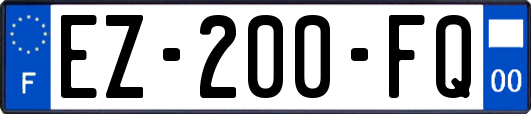 F
EZ-200-FQ
00